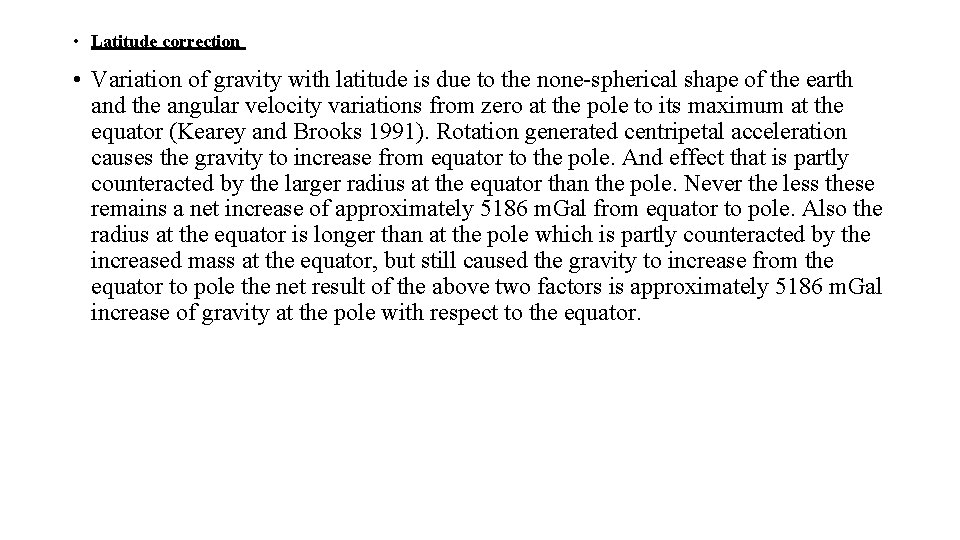 • Latitude correction

• Variation of gravity with latitude is due to the none-spherical shape of the earth and the angular velocity variations from zero at the pole to its maximum at the equator (Kearey and Brooks 1991). Rotation generated centripetal acceleration causes the gravity to increase from equator to the pole. And effect that is partly counteracted by the larger radius at the equator than the pole. Never the less these remains a net increase of approximately 5186 mGal from equator to pole. Also the radius at the equator is longer than at the pole which is partly counteracted by the increased mass at the equator, but still caused the gravity to increase from the equator to pole the net result of the above two factors is approximately 5186 mGal increase of gravity at the pole with respect to the equator.